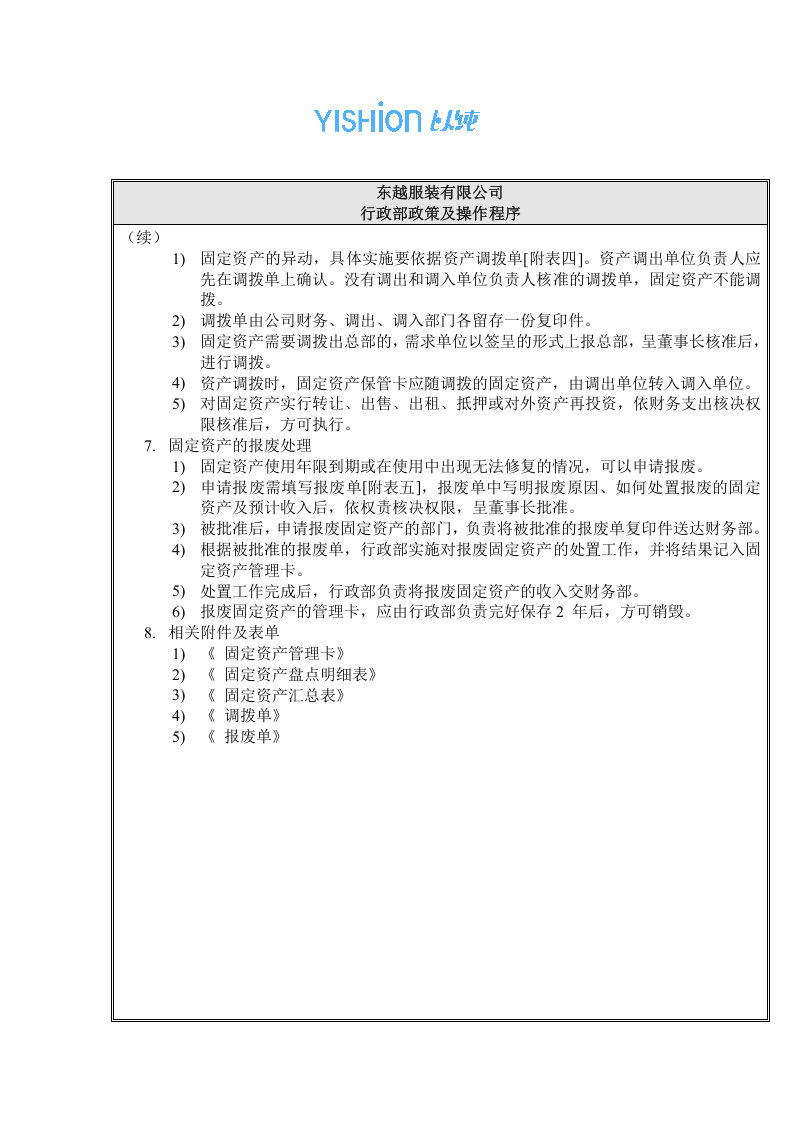 YISHION 以纯

东越服装有限公司
行政部政策及操作程序

（续）

1) 固定资产的异动，具体实施要依据资产调拨单[附表四]。资产调出单位负责人应先在调拨单上确认。没有调出和调入单位负责人核准的调拨单，固定资产不能调拨。
2) 调拨单由公司财务、调出、调入部门各留存一份复印件。
3) 固定资产需要调拨出总部的，需求单位以签呈的形式上报总部，呈董事长核准后，进行调拨。
4) 资产调拨时，固定资产保管卡应随调拨的固定资产，由调出单位转入调入单位。
5) 对固定资产实行转让、出售、出租、抵押或对外资产再投资，依财务支出核决权限核准后，方可执行。

7. 固定资产的报废处理
1) 固定资产使用年限到期或在使用中出现无法修复的情况，可以申请报废。
2) 申请报废需填写报废单[附表五]，报废单中写明报废原因、如何处置报废的固定资产及预计收入后，依权责核决权限，呈董事长批准。
3) 被批准后，申请报废固定资产的部门，负责将被批准的报废单复印件送达财务部。
4) 根据被批准的报废单，行政部实施对报废固定资产的处置工作，并将结果记入固定资产管理卡。
5) 处置工作完成后，行政部负责将报废固定资产的收入交财务部。
6) 报废固定资产的管理卡，应由行政部负责完好保存2年后，方可销毁。

8. 相关附件及表单
1) 《固定资产管理卡》
2) 《固定资产盘点明细表》
3) 《固定资产汇总表》
4) 《调拨单》
5) 《报废单》